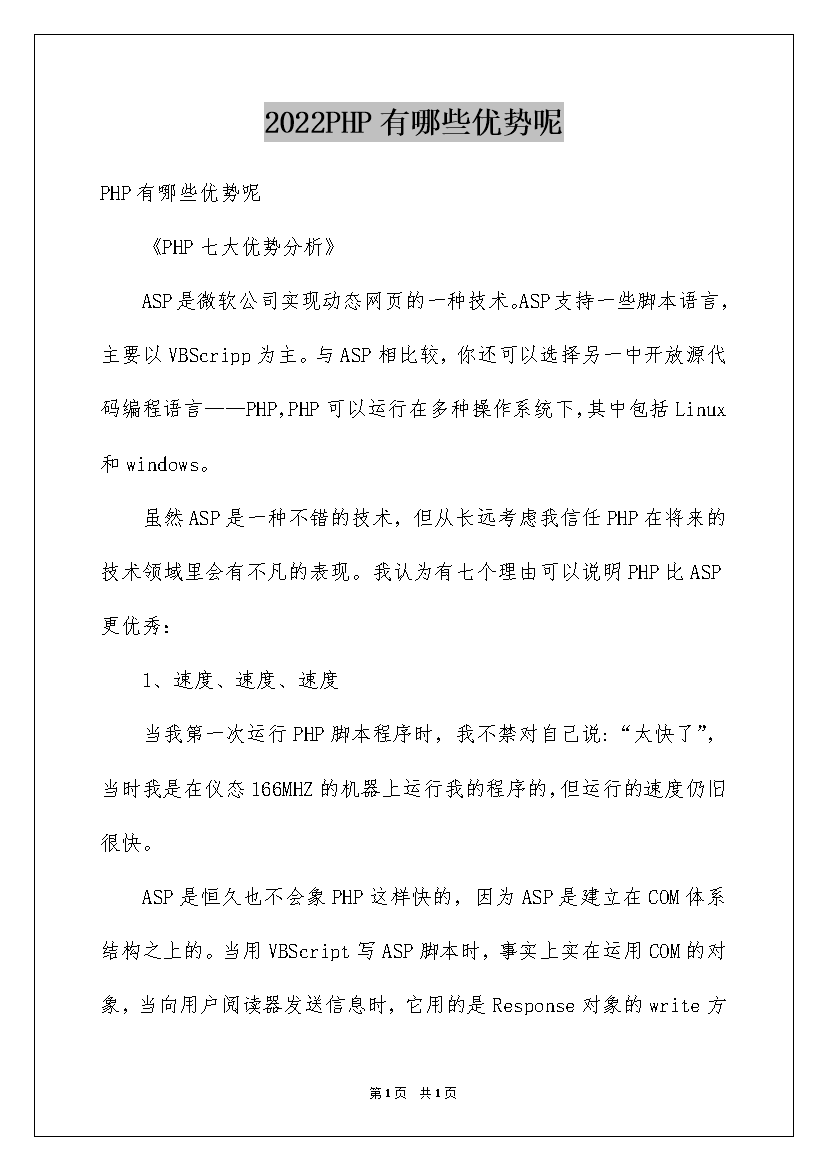 2022PHP有哪些优势呢

PHP有哪些优势呢

《PHP七大优势分析》

ASP是微软公司实现动态网页的一种技术。ASP支持一些脚本语言，主要以VBScripp为主。与ASP相比较，你还可以选择另一中开放源代码编程语言——PHP,PHP可以运行在多种操作系统下,其中包括Linux和windows。

虽然ASP是一种不错的技术，但从长远考虑我信任PHP在将来的技术领域里会有不凡的表现。我认为有七个理由可以说明PHP比ASP更优秀：

1、速度、速度、速度

当我第一次运行PHP脚本程序时，我不禁对自己说:“太快了”,当时我是在仪态166MHZ的机器上运行我的程序的,但运行的速度仍旧很快。

ASP是恒久也不会象PHP这样快的，因为ASP是建立在COM体系结构之上的。当用VBScript写ASP脚本时，事实上实在运用COM的对象，当向用户阅读器发送信息时，它用的是Response对象的write方

第1页 共1页